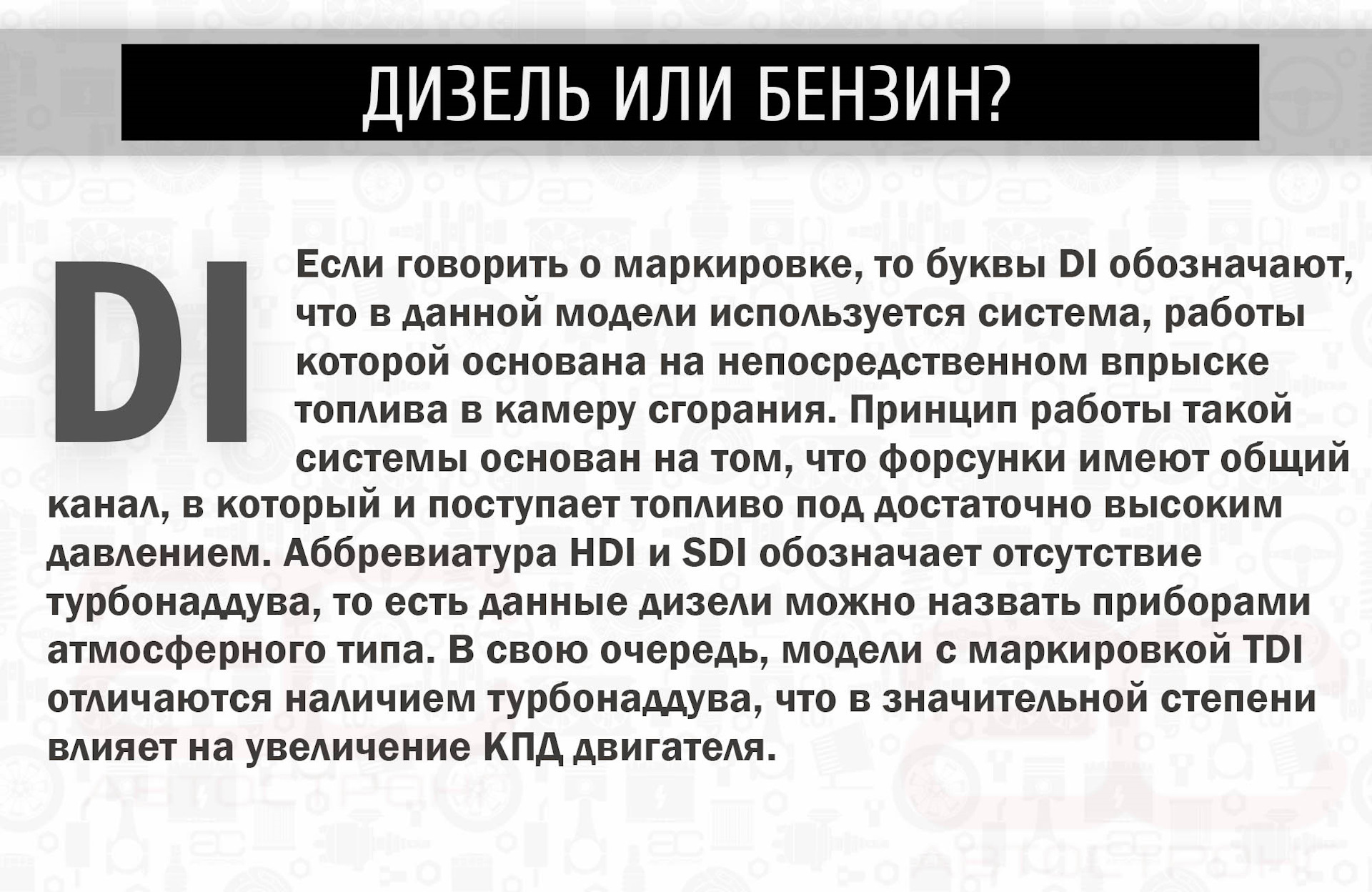 ДИЗЕЛЬ ИЛИ БЕНЗИН?

DI

Если говорить о маркировке, то буквы DI обозначают, что в данной модели используется система, работы которой основана на непосредственном впрыске топлива в камеру сгорания. Принцип работы такой системы основан на том, что форсунки имеют общий канал, в который и поступает топливо под достаточно высоким давлением. Аббревиатура HDI и SDI обозначает отсутствие турбонаддува, то есть данные дизели можно назвать приборами атмосферного типа. В свою очередь, модели с маркировкой TDI отличаются наличием турбонаддува, что в значительной степени влияет на увеличение КПД двигателя.